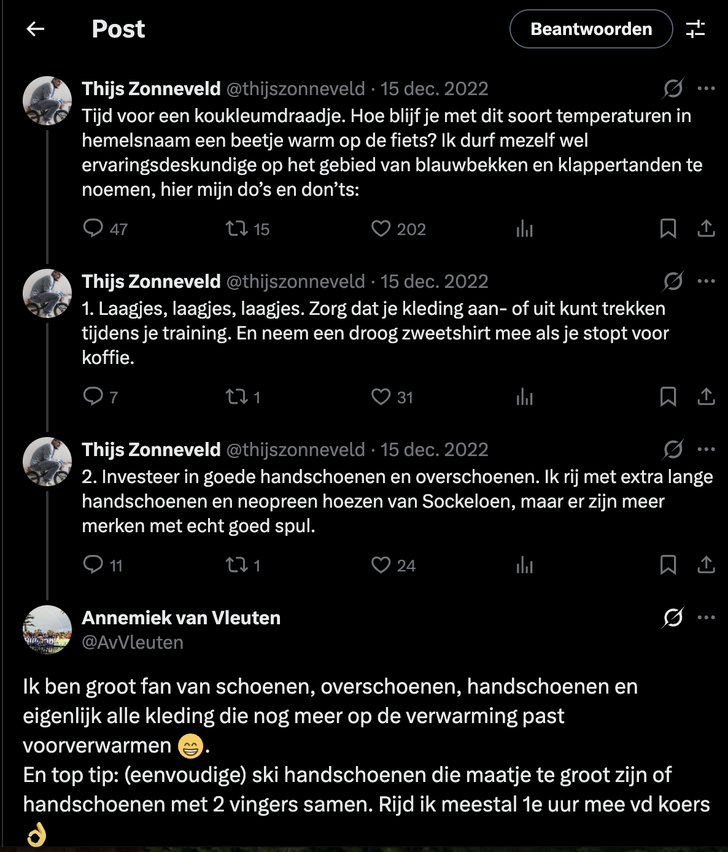 Post

Beantwoorden

Thijs Zonneveld @thijszonneveld · 15 dec. 2022
Tijd voor een koukleumdraadje. Hoe blijf je met dit soort temperaturen in hemelsnaam een beetje warm op de fiets? Ik durf mezelf wel ervaringsdeskundige op het gebied van blauwbekken en klappertanden te noemen, hier mijn do's en don'ts:

47 15 202

Thijs Zonneveld @thijszonneveld · 15 dec. 2022
1. Laagjes, laagjes, laagjes. Zorg dat je kleding aan- of uit kunt trekken tijdens je training. En neem een droog zweetshirt mee als je stopt voor koffie.

7 1 31

Thijs Zonneveld @thijszonneveld · 15 dec. 2022
2. Investeer in goede handschoenen en overschoenen. Ik rij met extra lange handschoenen en neopreen hoezen van Sockeloen, maar er zijn meer merken met echt goed spul.

11 1 24

Annemiek van Vleuten
@AvVleuten

Ik ben groot fan van schoenen, overschoenen, handschoenen en eigenlijk alle kleding die nog meer op de verwarming past voorverwarmen 😁.
En top tip: (eenvoudige) ski handschoenen die maatje te groot zijn of handschoenen met 2 vingers samen. Rijd ik meestal 1e uur mee vd koers 👌